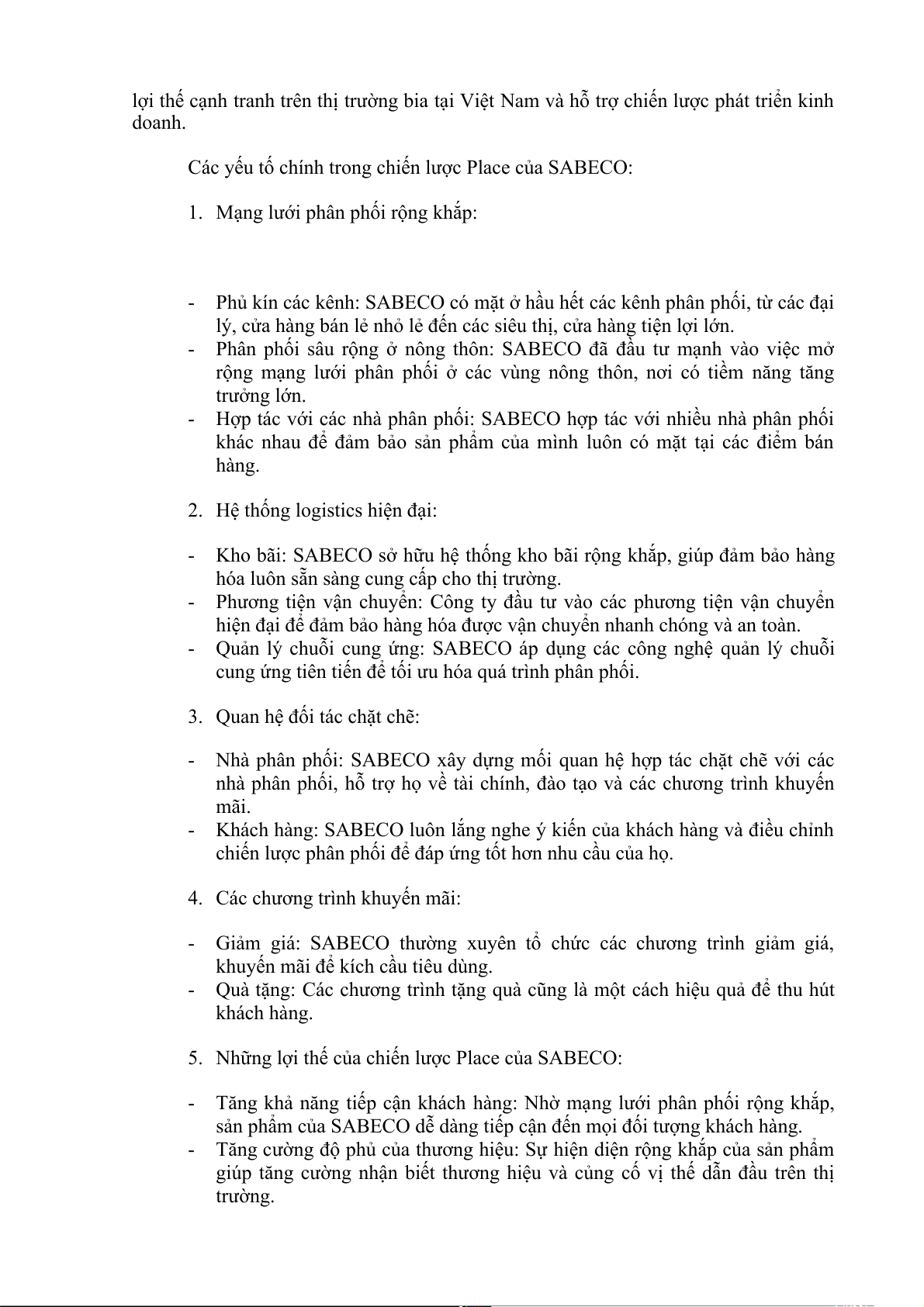 lợi thế cạnh tranh trên thị trường bia tại Việt Nam và hỗ trợ chiến lược phát triển kinh doanh.

Các yếu tố chính trong chiến lược Place của SABECO:

1. Mạng lưới phân phối rộng khắp:

- Phủ kín các kênh: SABECO có mặt ở hầu hết các kênh phân phối, từ các đại lý, cửa hàng bán lẻ nhỏ lẻ đến các siêu thị, cửa hàng tiện lợi lớn.
- Phân phối sâu rộng ở nông thôn: SABECO đã đầu tư mạnh vào việc mở rộng mạng lưới phân phối ở các vùng nông thôn, nơi có tiềm năng tăng trưởng lớn.
- Hợp tác với các nhà phân phối: SABECO hợp tác với nhiều nhà phân phối khác nhau để đảm bảo sản phẩm của mình luôn có mặt tại các điểm bán hàng.

2. Hệ thống logistics hiện đại:

- Kho bãi: SABECO sở hữu hệ thống kho bãi rộng khắp, giúp đảm bảo hàng hóa luôn sẵn sàng cung cấp cho thị trường.
- Phương tiện vận chuyển: Công ty đầu tư vào các phương tiện vận chuyển hiện đại để đảm bảo hàng hóa được vận chuyển nhanh chóng và an toàn.
- Quản lý chuỗi cung ứng: SABECO áp dụng các công nghệ quản lý chuỗi cung ứng tiên tiến để tối ưu hóa quá trình phân phối.

3. Quan hệ đối tác chặt chẽ:

- Nhà phân phối: SABECO xây dựng mối quan hệ hợp tác chặt chẽ với các nhà phân phối, hỗ trợ họ về tài chính, đào tạo và các chương trình khuyến mãi.
- Khách hàng: SABECO luôn lắng nghe ý kiến của khách hàng và điều chỉnh chiến lược phân phối để đáp ứng tốt hơn nhu cầu của họ.

4. Các chương trình khuyến mãi:

- Giảm giá: SABECO thường xuyên tổ chức các chương trình giảm giá, khuyến mãi để kích cầu tiêu dùng.
- Quà tặng: Các chương trình tặng quà cũng là một cách hiệu quả để thu hút khách hàng.

5. Những lợi thế của chiến lược Place của SABECO:

- Tăng khả năng tiếp cận khách hàng: Nhờ mạng lưới phân phối rộng khắp, sản phẩm của SABECO dễ dàng tiếp cận đến mọi đối tượng khách hàng.
- Tăng cường độ phủ của thương hiệu: Sự hiện diện rộng khắp của sản phẩm giúp tăng cường nhận biết thương hiệu và củng cố vị thế dẫn đầu trên thị trường.